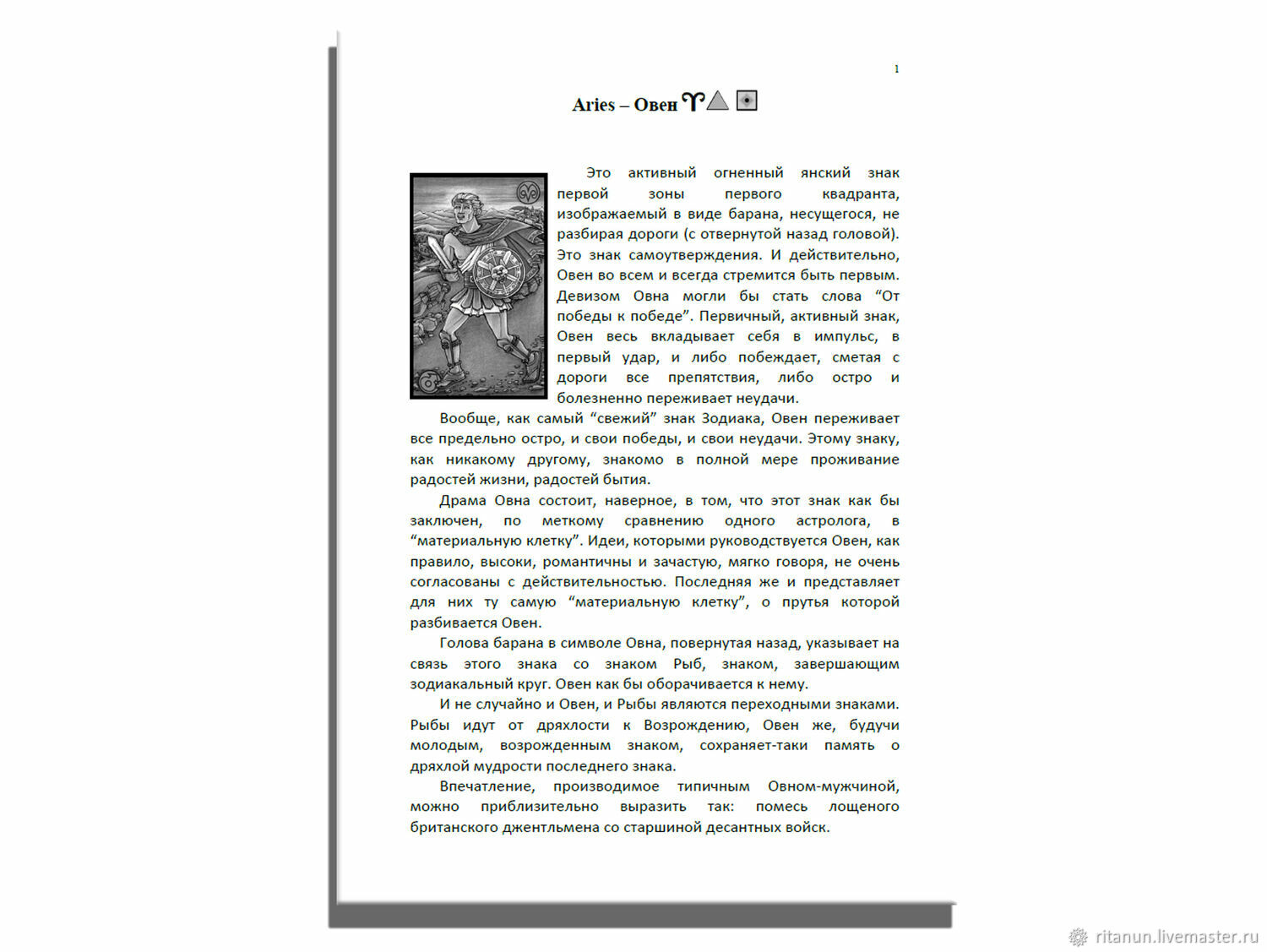 1

Aries – Овен ♈

Это активный огненный янский знак первой зоны первого квадранта, изображаемый в виде барана, несущегося, не разбирая дороги (с отвернутой назад головой). Это знак самоутверждения. И действительно, Овен во всем и всегда стремится быть первым. Девизом Овна могли бы стать слова “От победы к победе”. Первичный, активный знак, Овен весь вкладывает себя в импульс, в первый удар, и либо побеждает, сметая с дороги все препятствия, либо остро и болезненно переживает неудачи.

Вообще, как самый “свежий” знак Зодиака, Овен переживает все предельно остро, и свои победы, и свои неудачи. Этому знаку, как никакому другому, знакомо в полной мере проживание радостей жизни, радостей бытия.

Драма Овна состоит, наверное, в том, что этот знак как бы заключен, по меткому сравнению одного астролога, в “материальную клетку”. Идеи, которыми руководствуется Овен, как правило, высоки, романтичны и зачастую, мягко говоря, не очень согласованы с действительностью. Последняя же и представляет для них ту самую “материальную клетку”, о прутья которой разбивается Овен.

Голова барана в символе Овна, повернутая назад, указывает на связь этого знака со знаком Рыб, знаком, завершающим зодиакальный круг. Овен как бы оборачивается к нему.

И не случайно и Овен, и Рыбы являются переходными знаками. Рыбы идут от дряхлости к Возрождению, Овен же, будучи молодым, возрожденным знаком, сохраняет-таки память о дряхлой мудрости последнего знака.

Впечатление, производимое типичным Овном-мужчиной, можно приблизительно выразить так: помесь лощеного британского джентльмена со старшиной десантных войск.

ritanun.livemaster.ru